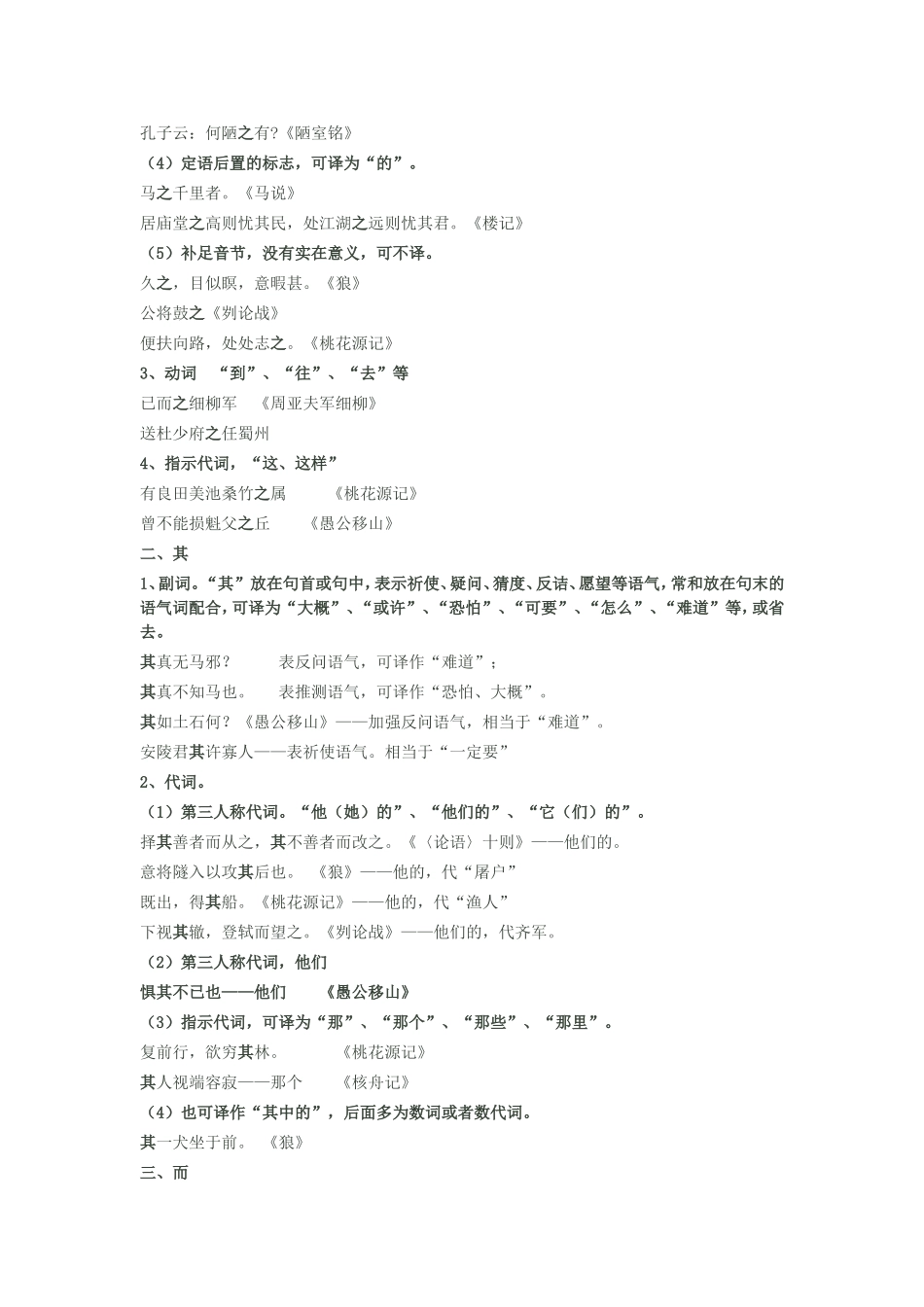 孔子云：何陋之有?《陋室铭》

（4）定语后置的标志，可译为“的”。

马之千里者。《马说》

居庙堂之高则忧其民，处江湖之远则忧其君。《楼记》

（5）补足音节，没有实在意义，可不译。

久之，目似瞑，意暇甚。《狼》

公将鼓之《刿论战》

便扶向路，处处志之。《桃花源记》

3、动词 “到”、“往”、“去”等

已而之细柳军 《周亚夫军细柳》

送杜少府之任蜀州

4、指示代词，“这、这样”

有良田美池桑竹之属 《桃花源记》

曾不能损魁父之丘 《愚公移山》

二、其

1、副词。“其”放在句首或句中，表示祈使、疑问、猜度、反诘、愿望等语气，常和放在句末的语气词配合，可译为“大概”、“或许”、“恐怕”、“可要”、“怎么”、“难道”等，或省去。

其真无马邪？ 表反问语气，可译作“难道”；

其真不知马也。 表推测语气，可译作“恐怕、大概”。

其如土石何？《愚公移山》——加强反问语气，相当于“难道”。

安陵君其许寡人——表祈使语气。相当于“一定要”

2、代词。

（1）第三人称代词。“他（她）的”、“他们的”、“它（们）的”。

择其善者而从之，其不善者而改之。《〈论语〉十则》——他们的。

意将隧入以攻其后也。 《狼》——他的，代“屠户”

既出，得其船。《桃花源记》——他的，代“渔人”

下视其辙，登轼而望之。《刿论战》——他们的，代齐军。

（2）第三人称代词，他们

惧其不已也——他们 《愚公移山》

（3）指示代词，可译为“那”、“那个”、“那些”、“那里”。

复前行，欲穷其林。 《桃花源记》

其人视端容寂——那个 《核舟记》

（4）也可译作“其中的”，后面多为数词或者数代词。

其一犬坐于前。 《狼》

三、而